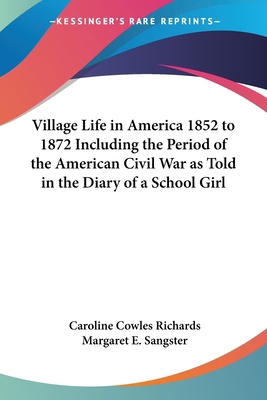 —KESSINGER'S RARE REPRINTS—

Village Life in America 1852 to 1872 Including the Period of the American Civil War as Told in the Diary of a School Girl

Caroline Cowles Richards
Margaret E. Sangster